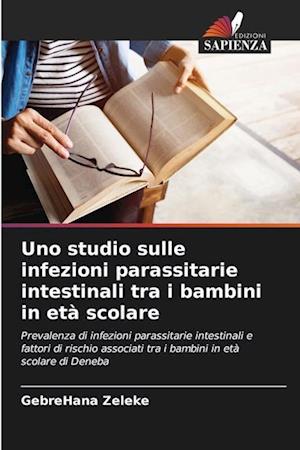 EDIZIONI
SAPIENZA

Uno studio sulle infezioni parassitarie intestinali tra i bambini in età scolare

Prevalenza di infezioni parassitarie intestinali e fattori di rischio associati tra i bambini in età scolare di Deneba

GebreHana Zeleke